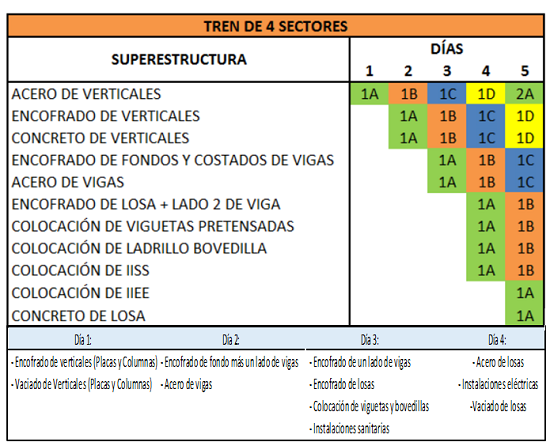 TREN DE 4 SECTORES

| SUPERESTRUCTURA | DÍAS 1 | 2 | 3 | 4 | 5 |
|---|---|---|---|---|---|
| ACERO DE VERTICALES | 1A | 1B | 1C | 1D | 2A |
| ENCOFRADO DE VERTICALES | | 1A | 1B | 1C | 1D |
| CONCRETO DE VERTICALES | | 1A | 1B | 1C | 1D |
| ENCOFRADO DE FONDOS Y COSTADOS DE VIGAS | | | 1A | 1B | 1C |
| ACERO DE VIGAS | | | 1A | 1B | 1C |
| ENCOFRADO DE LOSA + LADO 2 DE VIGA | | | | 1A | 1B |
| COLOCACIÓN DE VIGUETAS PRETENSADAS | | | | 1A | 1B |
| COLOCACIÓN DE LADRILLO BOVEDILLA | | | | 1A | 1B |
| COLOCACIÓN DE IISS | | | | 1A | 1B |
| COLOCACIÓN DE IIEE | | | | | 1A |
| CONCRETO DE LOSA | | | | | 1A |

| Día 1: | Día 2: | Día 3: | Día 4: |
|---|---|---|---|
| - Encofrado de verticales (Placas y Columnas) | - Encofrado de fondo más un lado de vigas | - Encofrado de un lado de vigas | - Acero de losas |
| - Vaciado de Verticales (Placas y Columnas) | - Acero de vigas | - Encofrado de losas | - Instalaciones eléctricas |
| | | - Colocación de viguetas y bovedillas | -Vaciado de losas |
| | | - Instalaciones sanitarias | |